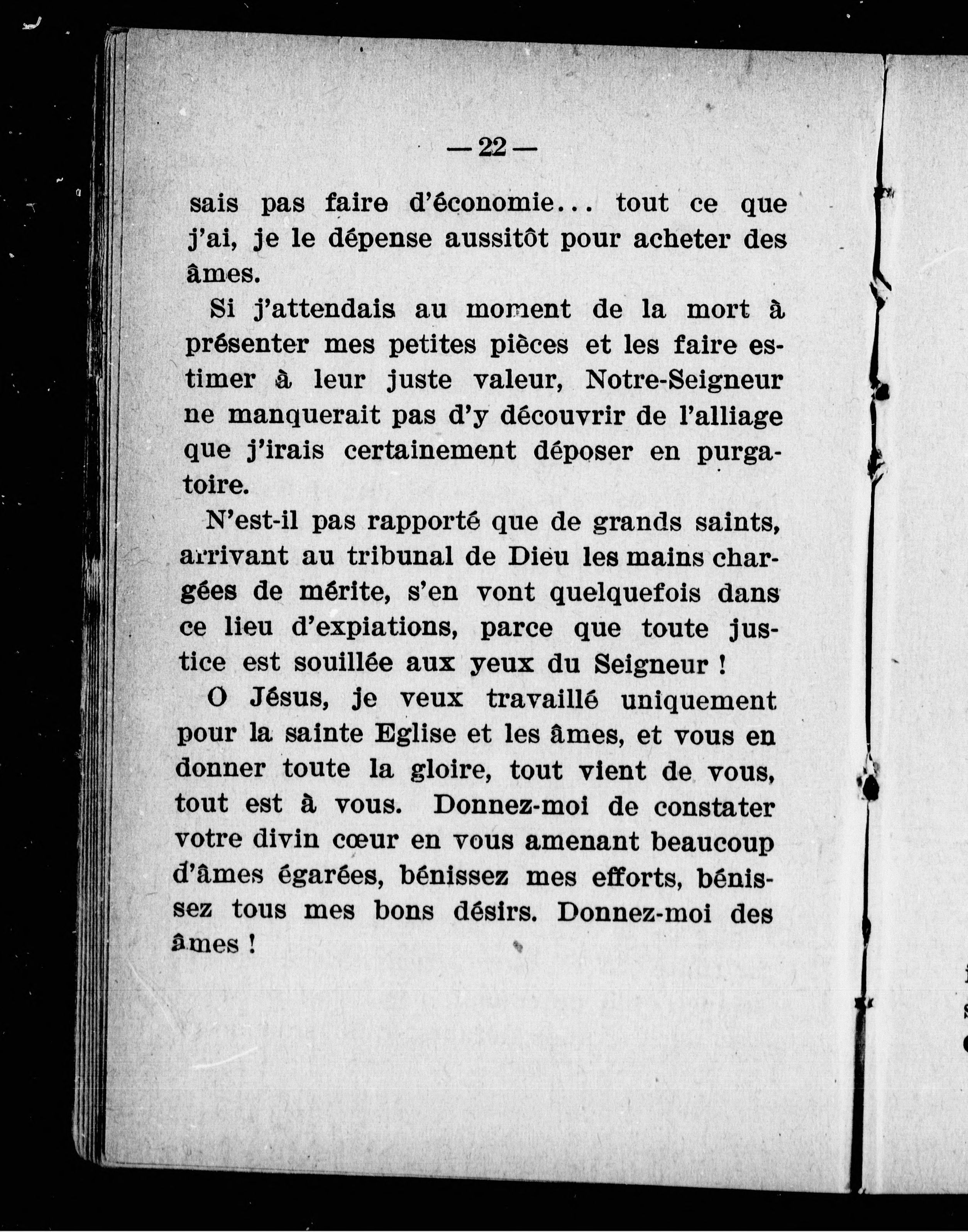 — 22 —

sais pas faire d'économie... tout ce que j'ai, je le dépense aussitôt pour acheter des âmes.

Si j'attendais au moment de la mort à présenter mes petites pièces et les faire estimer à leur juste valeur, Notre-Seigneur ne manquerait pas d'y découvrir de l'alliage que j'irais certainement déposer en purgatoire.

N'est-il pas rapporté que de grands saints, arrivant au tribunal de Dieu les mains chargées de mérite, s'en vont quelquefois dans ce lieu d'expiations, parce que toute justice est souillée aux yeux du Seigneur !

O Jésus, je veux travaillé uniquement pour la sainte Eglise et les âmes, et vous en donner toute la gloire, tout vient de vous, tout est à vous. Donnez-moi de constater votre divin cœur en vous amenant beaucoup d'âmes égarées, bénissez mes efforts, bénissez tous mes bons désirs. Donnez-moi des âmes !